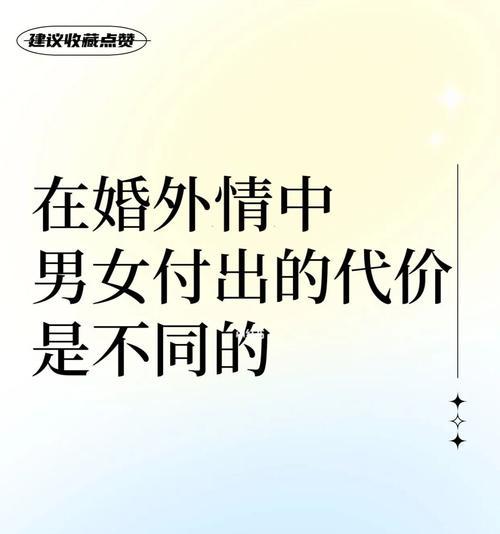 建议收藏点赞

在婚外情中
男女付出的代价
是不同的